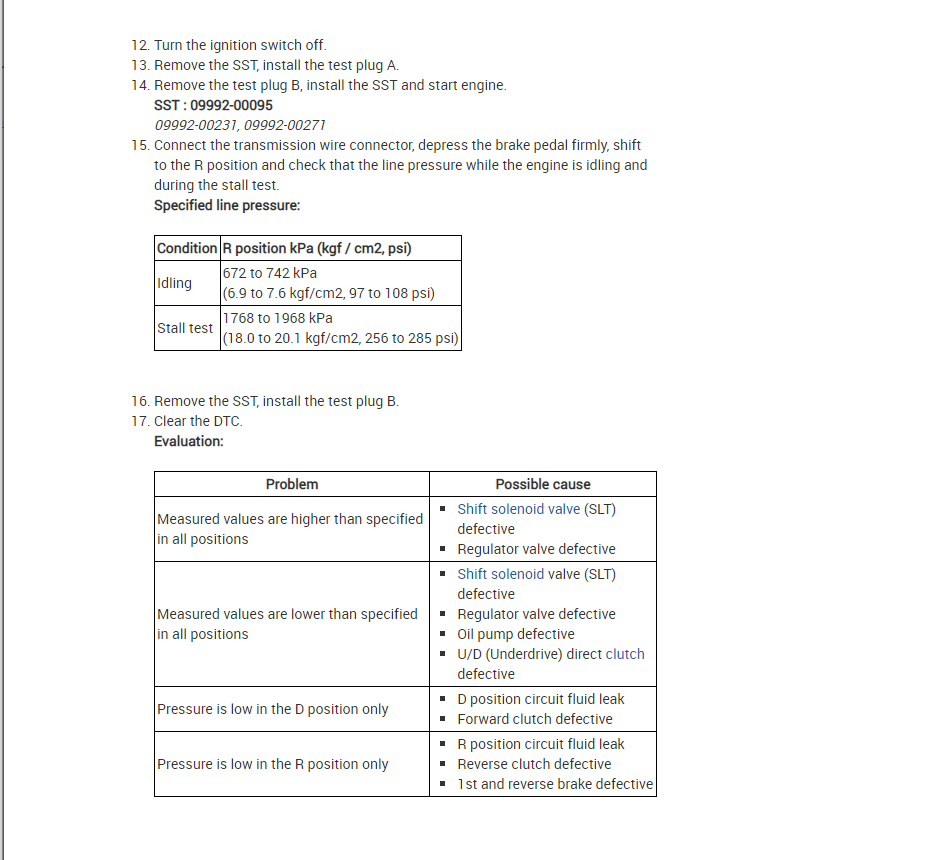 12. Turn the ignition switch off.
13. Remove the SST, install the test plug A.
14. Remove the test plug B, install the SST and start engine.
SST : 09992-00095
09992-00231, 09992-00271
15. Connect the transmission wire connector, depress the brake pedal firmly, shift to the R position and check that the line pressure while the engine is idling and during the stall test.
Specified line pressure:

| Condition | R position kPa (kgf / cm2, psi) |
|---|---|
| Idling | 672 to 742 kPa (6.9 to 7.6 kgf/cm2, 97 to 108 psi) |
| Stall test | 1768 to 1968 kPa (18.0 to 20.1 kgf/cm2, 256 to 285 psi) |

16. Remove the SST, install the test plug B.
17. Clear the DTC.
Evaluation:

| Problem | Possible cause |
|---|---|
| Measured values are higher than specified in all positions | ▪ Shift solenoid valve (SLT) defective ▪ Regulator valve defective |
| Measured values are lower than specified in all positions | ▪ Shift solenoid valve (SLT) defective ▪ Regulator valve defective ▪ Oil pump defective ▪ U/D (Underdrive) direct clutch defective |
| Pressure is low in the D position only | ▪ D position circuit fluid leak ▪ Forward clutch defective |
| Pressure is low in the R position only | ▪ R position circuit fluid leak ▪ Reverse clutch defective ▪ 1st and reverse brake defective |